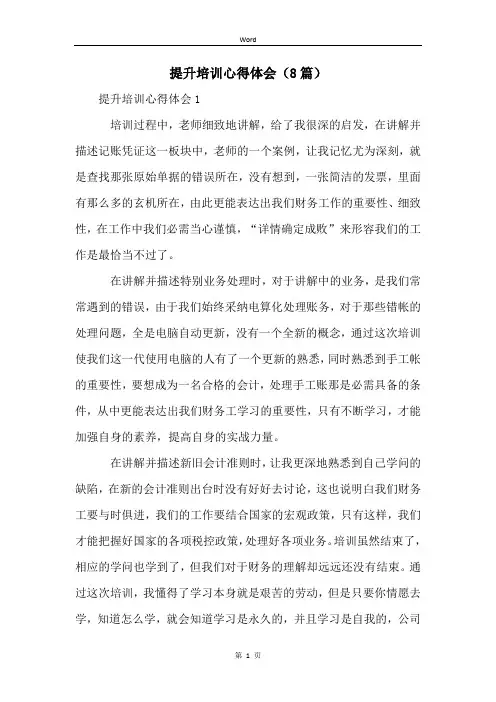 Word

提升培训心得体会（8篇）

提升培训心得体会1

培训过程中，老师细致地讲解，给了我很深的启发，在讲解并描述记账凭证这一板块中，老师的一个案例，让我记忆尤为深刻，就是查找那张原始单据的错误所在，没有想到，一张简洁的发票，里面有那么多的玄机所在，由此更能表达出我们财务工作的重要性、细致性，在工作中我们必需当心谨慎，“详情确定成败”来形容我们的工作是最恰当不过了。

在讲解并描述特别业务处理时，对于讲解中的业务，是我们常常遇到的错误，由于我们始终采纳电算化处理账务，对于那些错帐的处理问题，全是电脑自动更新，没有一个全新的概念，通过这次培训使我们这一代使用电脑的人有了一个更新的熟悉，同时熟悉到手工帐的重要性，要想成为一名合格的会计，处理手工账那是必需具备的条件，从中更能表达出我们财务工学习的重要性，只有不断学习，才能加强自身的素养，提高自身的实战力量。

在讲解并描述新旧会计准则时，让我更深地熟悉到自己学问的缺陷，在新的会计准则出台时没有好好去讨论，这也说明白我们财务工要与时俱进，我们的工作要结合国家的宏观政策，只有这样，我们才能把握好国家的各项税控政策，处理好各项业务。培训虽然结束了，相应的学问也学到了，但我们对于财务的理解却远远还没有结束。通过这次培训，我懂得了学习本身就是艰苦的劳动，但是只要你情愿去学，知道怎么学，就会知道学习是永久的，并且学习是自我的，公司

第 1 页